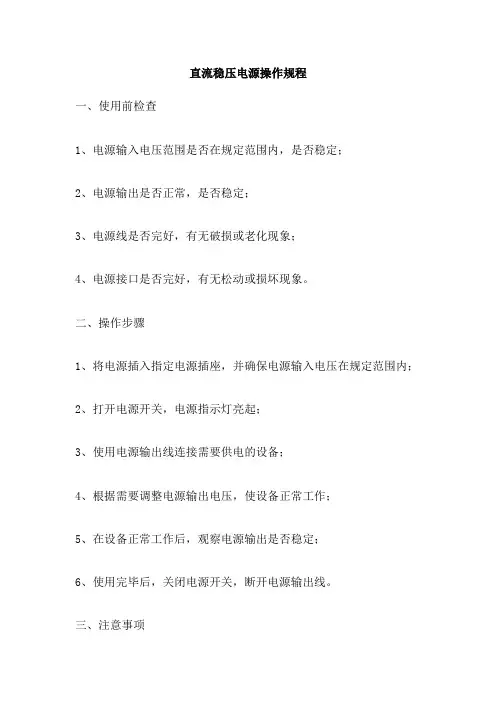 直流稳压电源操作规程

一、使用前检查

1、电源输入电压范围是否在规定范围内，是否稳定；

2、电源输出是否正常，是否稳定；

3、电源线是否完好，有无破损或老化现象；

4、电源接口是否完好，有无松动或损坏现象。

二、操作步骤

1、将电源插入指定电源插座，并确保电源输入电压在规定范围内；

2、打开电源开关，电源指示灯亮起；

3、使用电源输出线连接需要供电的设备；

4、根据需要调整电源输出电压，使设备正常工作；

5、在设备正常工作后，观察电源输出是否稳定；

6、使用完毕后，关闭电源开关，断开电源输出线。

三、注意事项